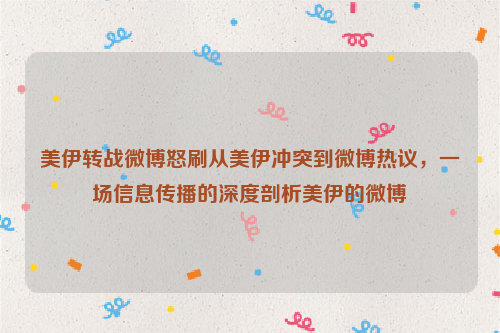 美伊转战微博怒刷从美伊冲突到微博热议，一场信息传播的深度剖析美伊的微博